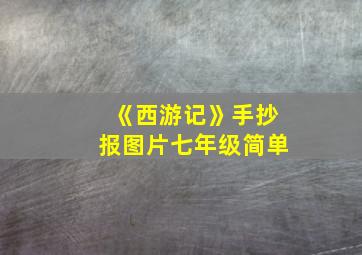 《西游记》手抄报图片七年级简单